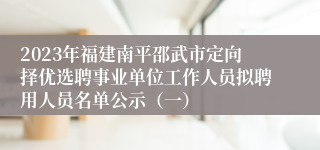 2023年福建南平邵武市定向择优选聘事业单位工作人员拟聘用人员名单公示（一）